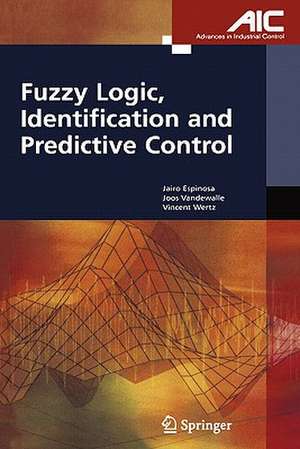 AIC
Advances in Industrial Control

Fuzzy Logic, Identification and Predictive Control

Jairo Espinosa
Joos Vandewalle
Vincent Wertz

Springer